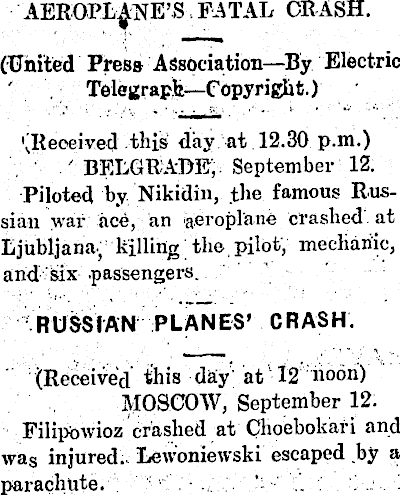 AEROPLANE'S FATAL CRASH.

(United Press Association—By Electric Telegraph—Copyright.)

(Received this day at 12.30 p.m.)
BELGRADE, September 12.

Piloted by Nikidin, the famous Russian war ace, an aeroplane crashed at Ljubljana, killing the pilot, mechanic, and six passengers.

RUSSIAN PLANES' CRASH.

(Received this day at 12 noon)
MOSCOW, September 12.

Filipowioz crashed at Choebokari and was injured. Lewoniewski escaped by a parachute.